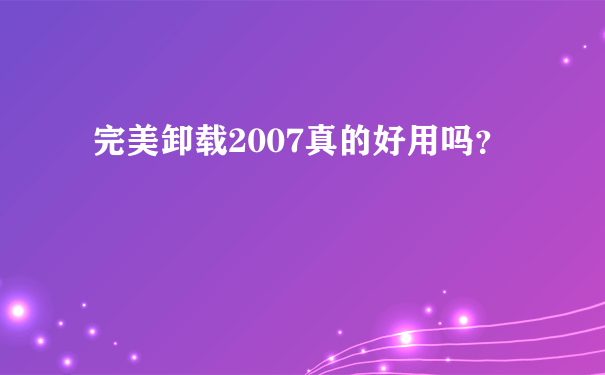 完美卸载2007真的好用吗?